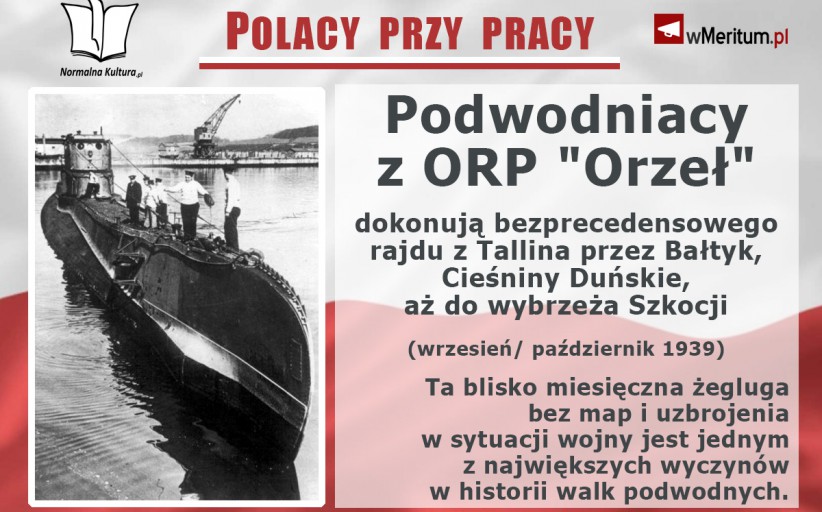 Normalna Kultura.pl

POLACY PRZY PRACY

wMeritum.pl

Podwodniacy z ORP "Orzeł"

dokonują bezprecedensowego rajdu z Tallina przez Bałtyk, Cieśniny Duńskie, aż do wybrzeża Szkocji

(wrzesień/ październik 1939)

Ta blisko miesięczna żegluga bez map i uzbrojenia w sytuacji wojny jest jednym z największych wyczynów w historii walk podwodnych.